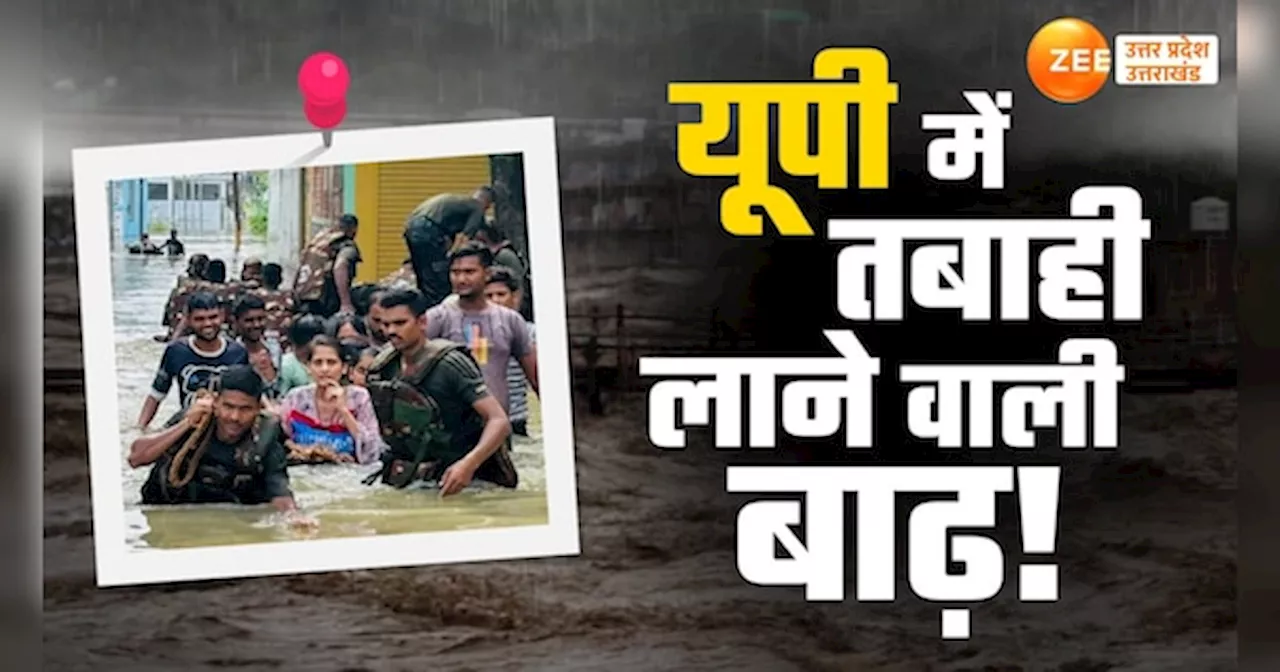 ZEE उत्तर प्रदेश उत्तराखंड

यूपी में तबाही लाने वाली बाढ़!